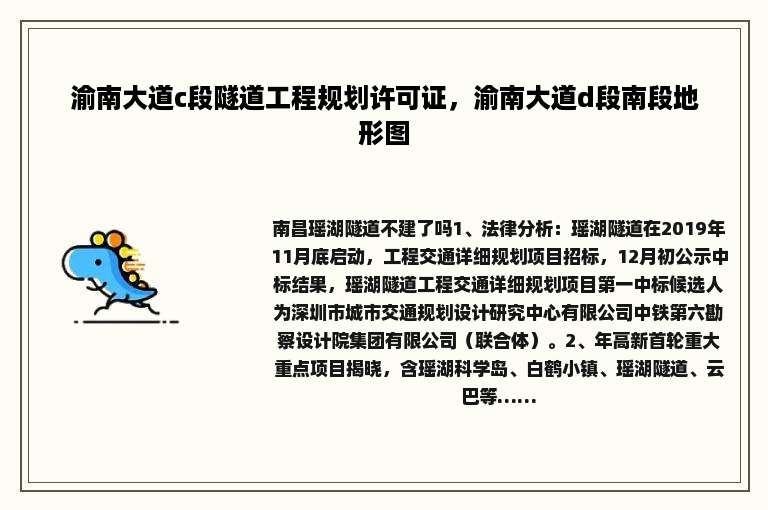 渝南大道c段隧道工程规划许可证，渝南大道d段南段地形图

南昌瑶湖隧道不建了吗1、法律分析：瑶湖隧道在2019年11月底启动，工程交通详细规划项目招标，12月初公示中标结果，瑶湖隧道工程交通详细规划项目第一中标候选人为深圳市城市交通规划设计研究中心有限公司中铁第六勘察设计院集团有限公司（联合体）。2、年高新首轮重大重点项目揭晓，含瑶湖科学岛、白鹤小镇、瑶湖隧道、云巴等......